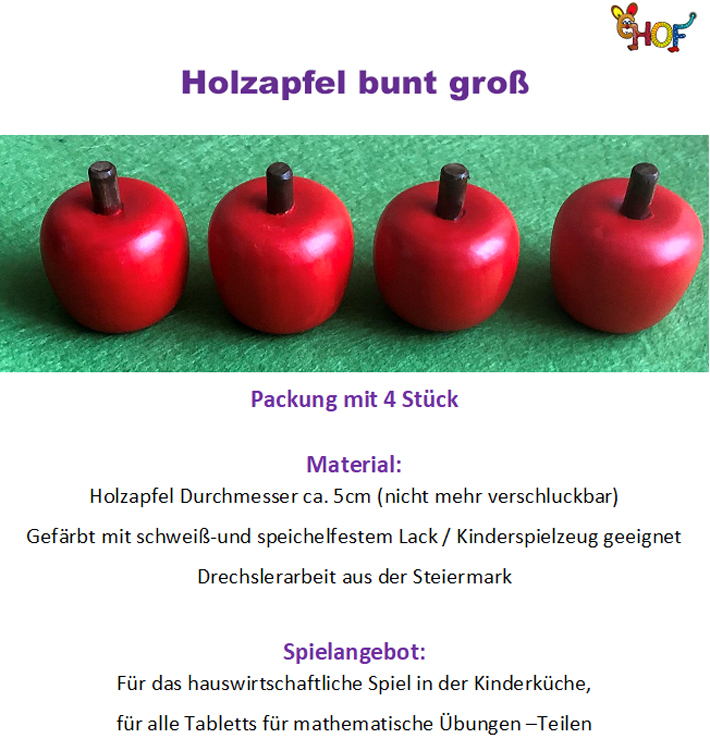 eHOF

Holzapfel bunt groß

Packung mit 4 Stück

Material:
Holzapfel Durchmesser ca. 5cm (nicht mehr verschluckbar)
Gefärbt mit schweiß-und speichelfestem Lack / Kinderspielzeug geeignet
Drechslerarbeit aus der Steiermark

Spielangebot:
Für das hauswirtschaftliche Spiel in der Kinderküche,
für alle Tabletts für mathematische Übungen –Teilen